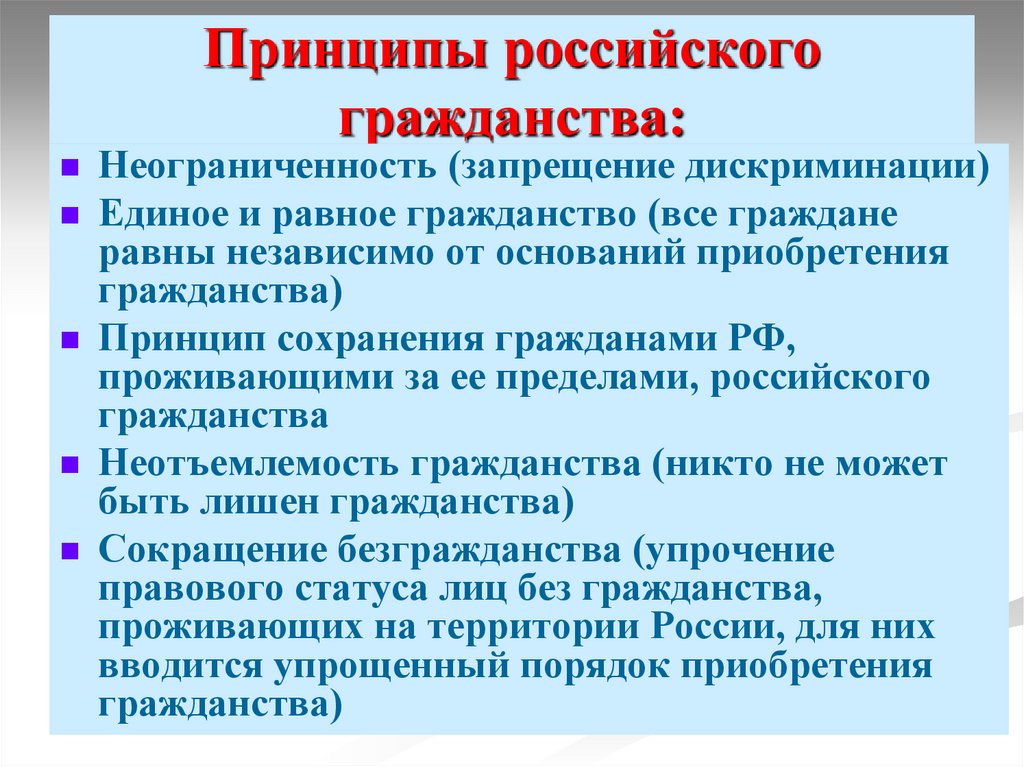 Принципы российского гражданства:

- Неограниченность (запрещение дискриминации)
- Единое и равное гражданство (все граждане равны независимо от оснований приобретения гражданства)
- Принцип сохранения гражданами РФ, проживающими за ее пределами, российского гражданства
- Неотъемлемость гражданства (никто не может быть лишен гражданства)
- Сокращение безгражданства (упрочение правового статуса лиц без гражданства, проживающих на территории России, для них вводится упрощенный порядок приобретения гражданства)